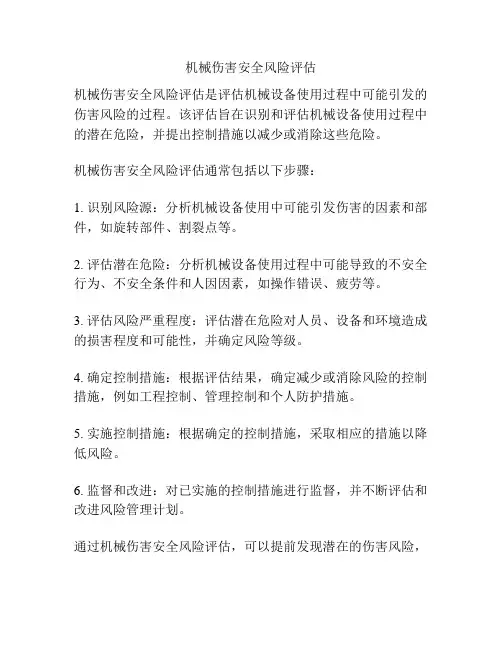 机械伤害安全风险评估

机械伤害安全风险评估是评估机械设备使用过程中可能引发的伤害风险的过程。该评估旨在识别和评估机械设备使用过程中的潜在危险，并提出控制措施以减少或消除这些危险。

机械伤害安全风险评估通常包括以下步骤：

1. 识别风险源：分析机械设备使用中可能引发伤害的因素和部件，如旋转部件、割裂点等。

2. 评估潜在危险：分析机械设备使用过程中可能导致的不安全行为、不安全条件和人因因素，如操作错误、疲劳等。

3. 评估风险严重程度：评估潜在危险对人员、设备和环境造成的损害程度和可能性，并确定风险等级。

4. 确定控制措施：根据评估结果，确定减少或消除风险的控制措施，例如工程控制、管理控制和个人防护措施。

5. 实施控制措施：根据确定的控制措施，采取相应的措施以降低风险。

6. 监督和改进：对已实施的控制措施进行监督，并不断评估和改进风险管理计划。

通过机械伤害安全风险评估，可以提前发现潜在的伤害风险，